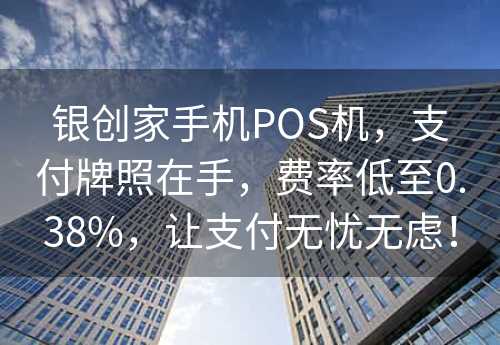 银创家手机POS机，支付牌照在手，费率低至0.38%，让支付无忧无虑！